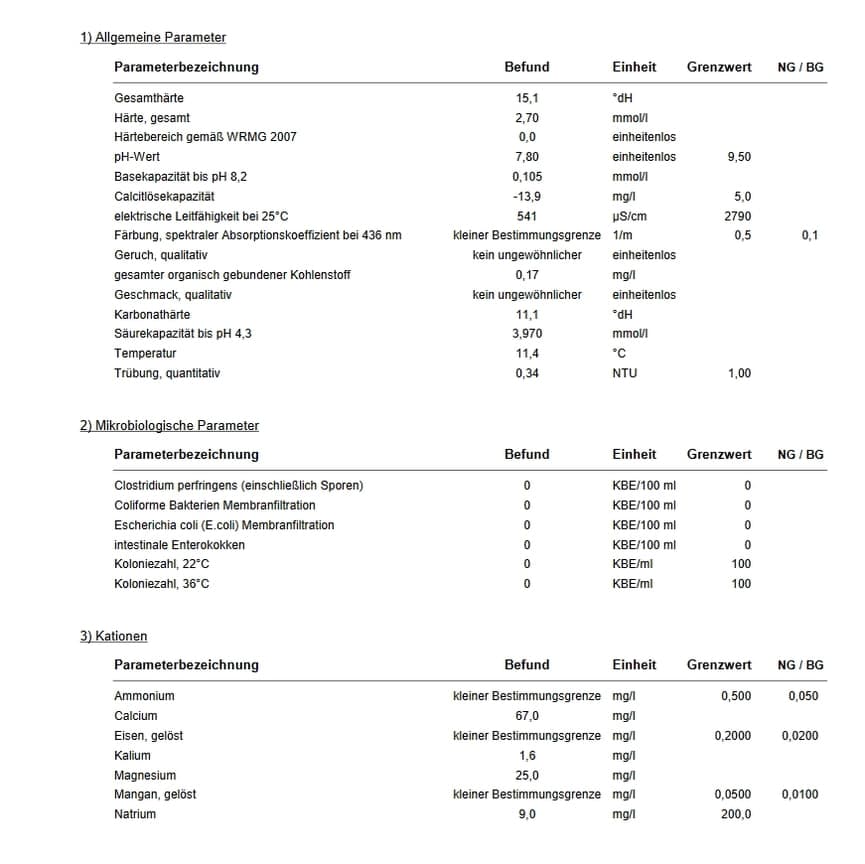 1) Allgemeine Parameter

| Parameterbezeichnung | Befund | Einheit | Grenzwert | NG / BG |
|---|---|---|---|---|
| Gesamthärte | 15,1 | °dH | | |
| Härte, gesamt | 2,70 | mmol/l | | |
| Härtebereich gemäß WRMG 2007 | 0,0 | einheitenlos | | |
| pH-Wert | 7,80 | einheitenlos | 9,50 | |
| Basekapazität bis pH 8,2 | 0,105 | mmol/l | | |
| Calcitlösekapazität | -13,9 | mg/l | 5,0 | |
| elektrische Leitfähigkeit bei 25°C | 541 | µS/cm | 2790 | |
| Färbung, spektraler Absorptionskoeffizient bei 436 nm | kleiner Bestimmungsgrenze | 1/m | 0,5 | 0,1 |
| Geruch, qualitativ | kein ungewöhnlicher | einheitenlos | | |
| gesamter organisch gebundener Kohlenstoff | 0,17 | mg/l | | |
| Geschmack, qualitativ | kein ungewöhnlicher | einheitenlos | | |
| Karbonathärte | 11,1 | °dH | | |
| Säurekapazität bis pH 4,3 | 3,970 | mmol/l | | |
| Temperatur | 11,4 | °C | | |
| Trübung, quantitativ | 0,34 | NTU | 1,00 | |

2) Mikrobiologische Parameter

| Parameterbezeichnung | Befund | Einheit | Grenzwert | NG / BG |
|---|---|---|---|---|
| Clostridium perfringens (einschließlich Sporen) | 0 | KBE/100 ml | 0 | |
| Coliforme Bakterien Membranfiltration | 0 | KBE/100 ml | 0 | |
| Escherichia coli (E.coli) Membranfiltration | 0 | KBE/100 ml | 0 | |
| intestinale Enterokokken | 0 | KBE/100 ml | 0 | |
| Koloniezahl, 22°C | 0 | KBE/ml | 100 | |
| Koloniezahl, 36°C | 0 | KBE/ml | 100 | |

3) Kationen

| Parameterbezeichnung | Befund | Einheit | Grenzwert | NG / BG |
|---|---|---|---|---|
| Ammonium | kleiner Bestimmungsgrenze | mg/l | 0,500 | 0,050 |
| Calcium | 67,0 | mg/l | | |
| Eisen, gelöst | kleiner Bestimmungsgrenze | mg/l | 0,2000 | 0,0200 |
| Kalium | 1,6 | mg/l | | |
| Magnesium | 25,0 | mg/l | | |
| Mangan, gelöst | kleiner Bestimmungsgrenze | mg/l | 0,0500 | 0,0100 |
| Natrium | 9,0 | mg/l | 200,0 | |